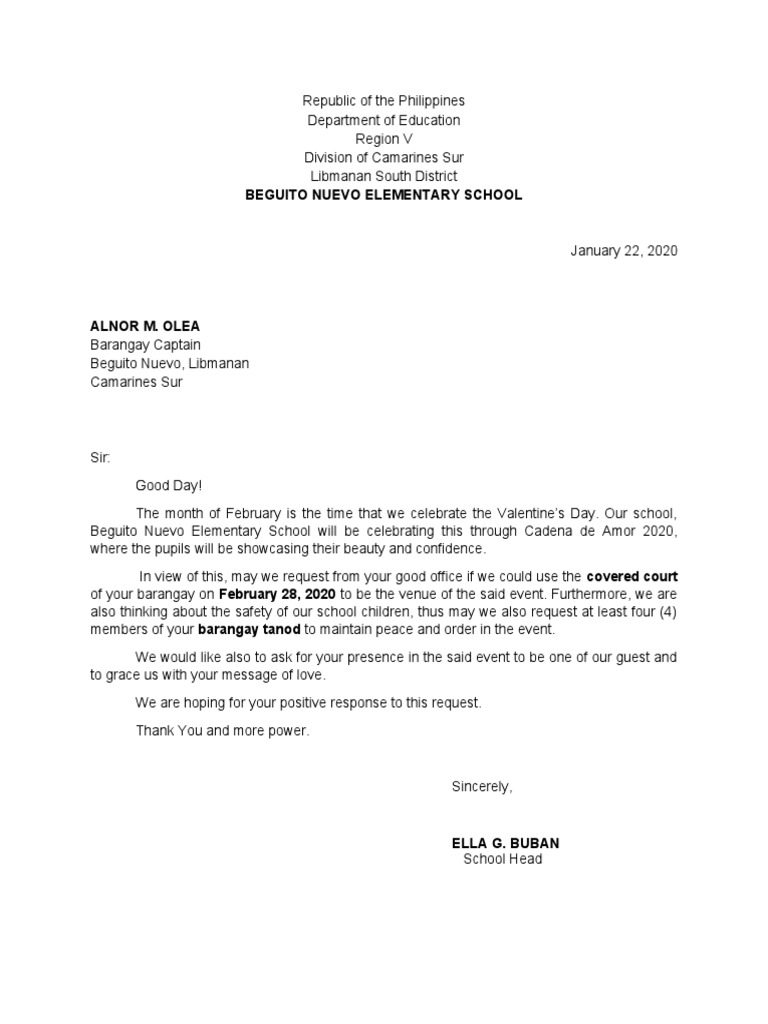 Republic of the Philippines
Department of Education
Region V
Division of Camarines Sur
Libmanan South District
BEGUITO NUEVO ELEMENTARY SCHOOL

January 22, 2020

ALNOR M. OLEA
Barangay Captain
Beguito Nuevo, Libmanan
Camarines Sur

Sir:

Good Day!

The month of February is the time that we celebrate the Valentine's Day. Our school, Beguito Nuevo Elementary School will be celebrating this through Cadena de Amor 2020, where the pupils will be showcasing their beauty and confidence.

In view of this, may we request from your good office if we could use the covered court of your barangay on February 28, 2020 to be the venue of the said event. Furthermore, we are also thinking about the safety of our school children, thus may we also request at least four (4) members of your barangay tanod to maintain peace and order in the event.

We would like also to ask for your presence in the said event to be one of our guest and to grace us with your message of love.

We are hoping for your positive response to this request.

Thank You and more power.

Sincerely,

ELLA G. BUBAN
School Head